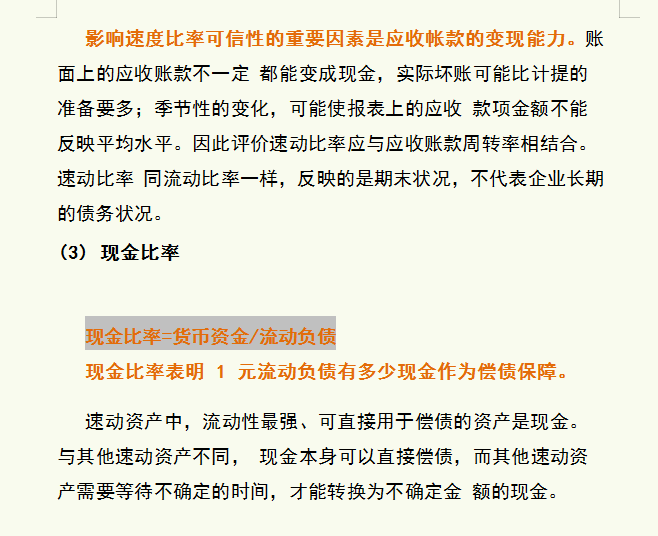 影响速度比率可信性的重要因素是应收帐款的变现能力。账面上的应收账款不一定 都能变成现金，实际坏账可能比计提的准备要多；季节性的变化，可能使报表上的应收 款项金额不能反映平均水平。因此评价速动比率应与应收账款周转率相结合。速动比率 同流动比率一样，反映的是期末状况，不代表企业长期的债务状况。

（3） 现金比率

现金比率=货币资金/流动负债

现金比率表明 1 元流动负债有多少现金作为偿债保障。

速动资产中，流动性最强、可直接用于偿债的资产是现金。与其他速动资产不同， 现金本身可以直接偿债，而其他速动资产需要等待不确定的时间，才能转换为不确定金 额的现金。